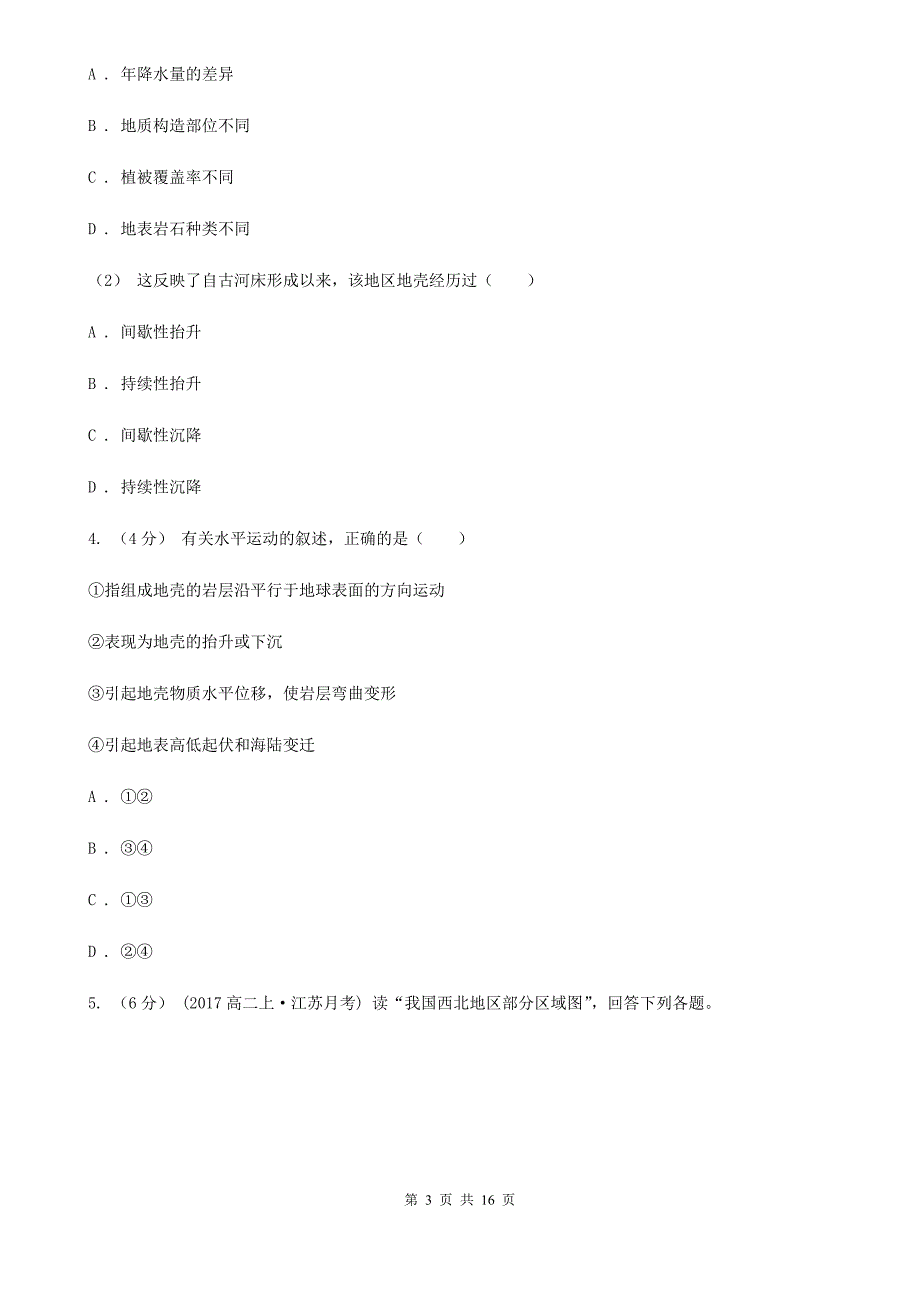 A ． 年降水量的差异

B ． 地质构造部位不同

C ． 植被覆盖率不同

D ． 地表岩石种类不同

（2） 这反映了自古河床形成以来，该地区地壳经历过（　　）

A ． 间歇性抬升

B ． 持续性抬升

C ． 间歇性沉降

D ． 持续性沉降

4. （4 分） 有关水平运动的叙述，正确的是（　　）

①指组成地壳的岩层沿平行于地球表面的方向运动

②表现为地壳的抬升或下沉

③引起地壳物质水平位移，使岩层弯曲变形

④引起地表高低起伏和海陆变迁

A ． ①②

B ． ③④

C ． ①③

D ． ②④

5. （6 分） (2017 高二上·江苏月考) 读“我国西北地区部分区域图”，回答下列各题。

第 3 页 共 16 页